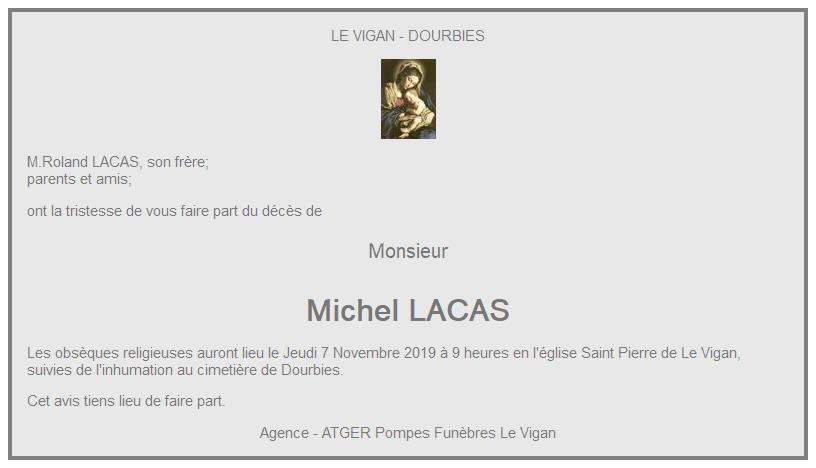 LE VIGAN - DOURBIES

M.Roland LACAS, son frère;
parents et amis;

ont la tristesse de vous faire part du décès de

Monsieur

Michel LACAS

Les obsèques religieuses auront lieu le Jeudi 7 Novembre 2019 à 9 heures en l'église Saint Pierre de Le Vigan, suivies de l'inhumation au cimetière de Dourbies.

Cet avis tiens lieu de faire part.

Agence - ATGER Pompes Funèbres Le Vigan